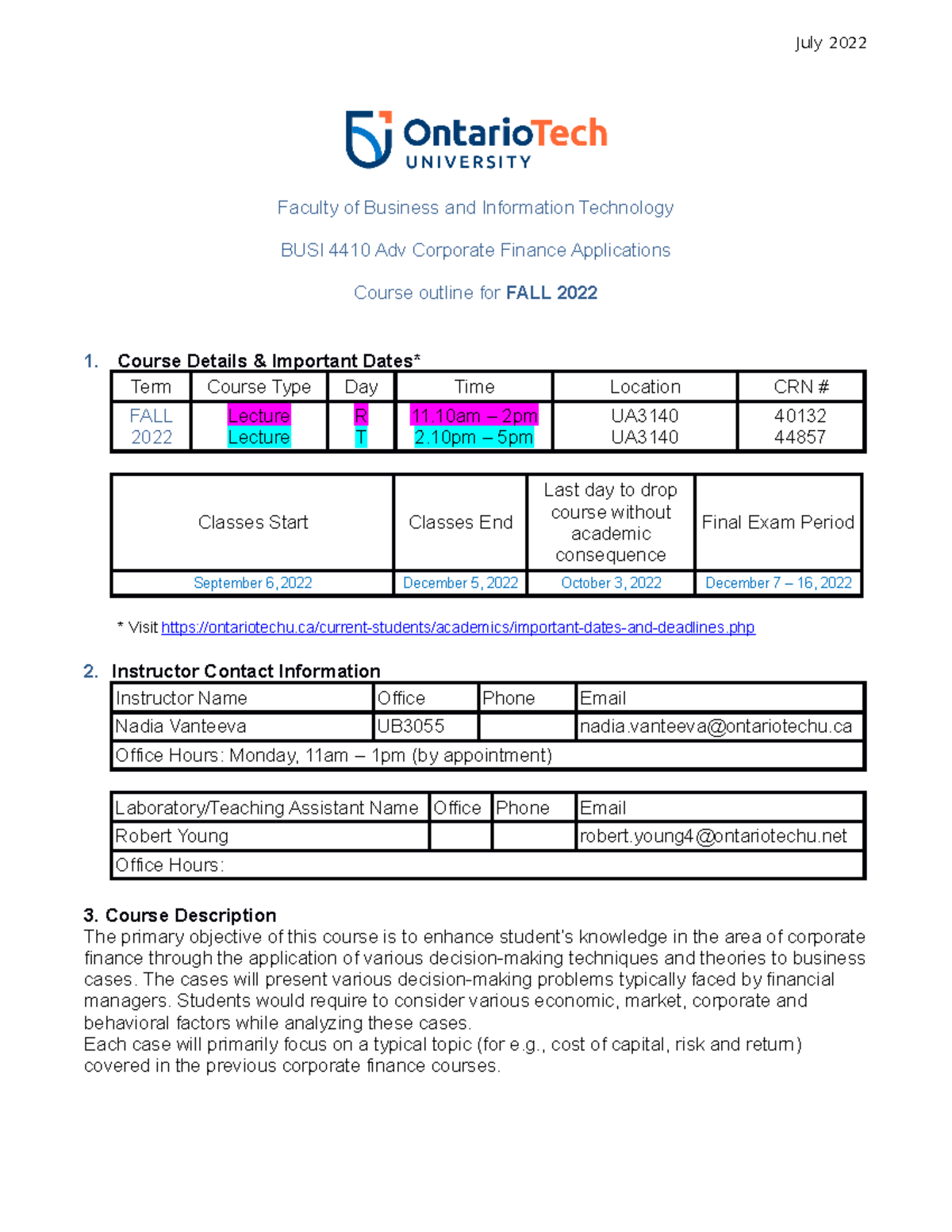 July 2022

OntarioTech
UNIVERSITY

Faculty of Business and Information Technology

BUSI 4410 Adv Corporate Finance Applications

Course outline for FALL 2022

1. Course Details & Important Dates*

| Term | Course Type | Day | Time | Location | CRN # |
|---|---|---|---|---|---|
| FALL 2022 | Lecture Lecture | R T | 11.10am – 2pm 2.10pm – 5pm | UA3140 UA3140 | 40132 44857 |

| Classes Start | Classes End | Last day to drop course without academic consequence | Final Exam Period |
|---|---|---|---|
| September 6, 2022 | December 5, 2022 | October 3, 2022 | December 7 – 16, 2022 |

* Visit https://ontariotechu.ca/current-students/academics/important-dates-and-deadlines.php

2. Instructor Contact Information

| Instructor Name | Office | Phone | Email |
|---|---|---|---|
| Nadia Vanteeva | UB3055 | | nadia.vanteeva@ontariotechu.ca |
| Office Hours: Monday, 11am – 1pm (by appointment) | | | |

| Laboratory/Teaching Assistant Name | Office | Phone | Email |
|---|---|---|---|
| Robert Young | | | robert.young4@ontariotechu.net |
| Office Hours: | | | |

3. Course Description
The primary objective of this course is to enhance student's knowledge in the area of corporate finance through the application of various decision-making techniques and theories to business cases. The cases will present various decision-making problems typically faced by financial managers. Students would require to consider various economic, market, corporate and behavioral factors while analyzing these cases.
Each case will primarily focus on a typical topic (for e.g., cost of capital, risk and return) covered in the previous corporate finance courses.